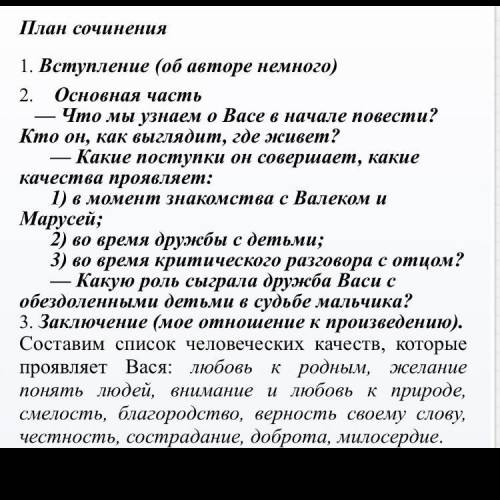 План сочинения

1. Вступление (об авторе немного)

2. Основная часть
— Что мы узнаем о Васе в начале повести? Кто он, как выглядит, где живет?
— Какие поступки он совершает, какие качества проявляет:
1) в момент знакомства с Валеком и Марусей;
2) во время дружбы с детьми;
3) во время критического разговора с отцом?
— Какую роль сыграла дружба Васи с обездоленными детьми в судьбе мальчика?
3. Заключение (мое отношение к произведению).
Составим список человеческих качеств, которые проявляет Вася: любовь к родным, желание понять людей, внимание и любовь к природе, смелость, благородство, верность своему слову, честность, сострадание, доброта, милосердие.